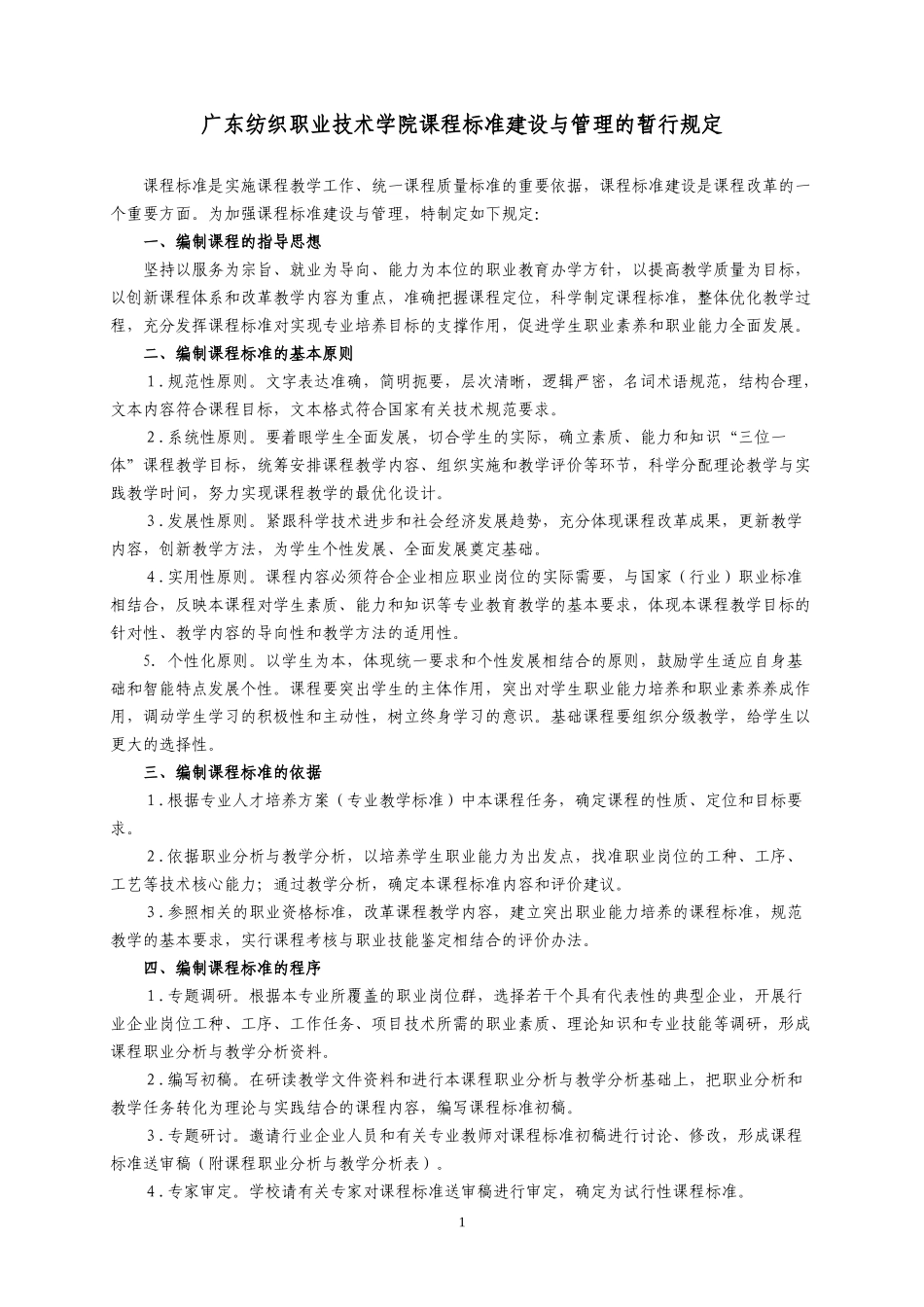 广东纺织职业技术学院课程标准建设与管理的暂行规定

课程标准是实施课程教学工作、统一课程质量标准的重要依据，课程标准建设是课程改革的一个重要方面。为加强课程标准建设与管理，特制定如下规定：

一、编制课程的指导思想

坚持以服务为宗旨、就业为导向、能力为本位的职业教育办学方针，以提高教学质量为目标，以创新课程体系和改革教学内容为重点，准确把握课程定位，科学制定课程标准，整体优化教学过程，充分发挥课程标准对实现专业培养目标的支撑作用，促进学生职业素养和职业能力全面发展。

二、编制课程标准的基本原则

1．规范性原则。文字表达准确，简明扼要，层次清晰，逻辑严密，名词术语规范，结构合理，文本内容符合课程目标，文本格式符合国家有关技术规范要求。

2．系统性原则。要着眼学生全面发展，切合学生的实际，确立素质、能力和知识“三位一体”课程教学目标，统筹安排课程教学内容、组织实施和教学评价等环节，科学分配理论教学与实践教学时间，努力实现课程教学的最优化设计。

3．发展性原则。紧跟科学技术进步和社会经济发展趋势，充分体现课程改革成果，更新教学内容，创新教学方法，为学生个性发展、全面发展奠定基础。

4．实用性原则。课程内容必须符合企业相应职业岗位的实际需要，与国家（行业）职业标准相结合，反映本课程对学生素质、能力和知识等专业教育教学的基本要求，体现本课程教学目标的针对性、教学内容的导向性和教学方法的适用性。

5. 个性化原则。以学生为本，体现统一要求和个性发展相结合的原则，鼓励学生适应自身基础和智能特点发展个性。课程要突出学生的主体作用，突出对学生职业能力培养和职业素养养成作用，调动学生学习的积极性和主动性，树立终身学习的意识。基础课程要组织分级教学，给学生以更大的选择性。

三、编制课程标准的依据

1．根据专业人才培养方案（专业教学标准）中本课程任务，确定课程的性质、定位和目标要求。

2．依据职业分析与教学分析，以培养学生职业能力为出发点，找准职业岗位的工种、工序、工艺等技术核心能力；通过教学分析，确定本课程标准内容和评价建议。

3．参照相关的职业资格标准，改革课程教学内容，建立突出职业能力培养的课程标准，规范教学的基本要求，实行课程考核与职业技能鉴定相结合的评价办法。

四、编制课程标准的程序

1．专题调研。根据本专业所覆盖的职业岗位群，选择若干个具有代表性的典型企业，开展行业企业岗位工种、工序、工作任务、项目技术所需的职业素质、理论知识和专业技能等调研，形成课程职业分析与教学分析资料。

2．编写初稿。在研读教学文件资料和进行本课程职业分析与教学分析基础上，把职业分析和教学任务转化为理论与实践结合的课程内容，编写课程标准初稿。

3．专题研讨。邀请行业企业人员和有关专业教师对课程标准初稿进行讨论、修改，形成课程标准送审稿（附课程职业分析与教学分析表）。

4．专家审定。学校请有关专家对课程标准送审稿进行审定，确定为试行性课程标准。

1